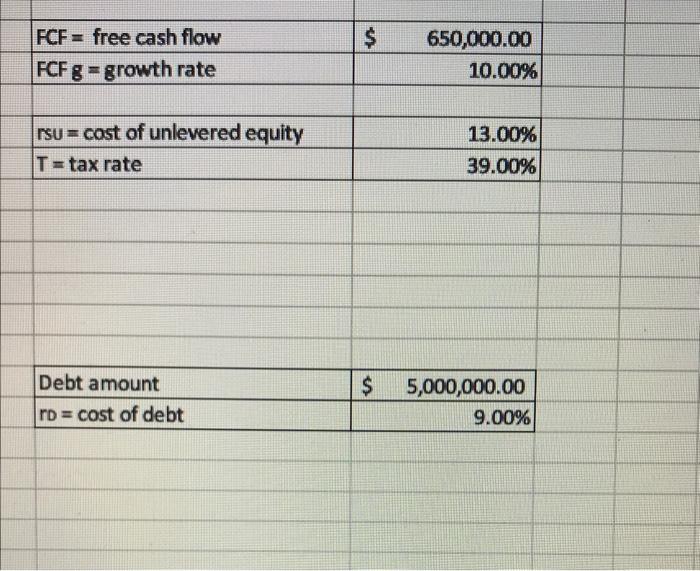 | FCF = free cash flow | $ 650,000.00 |
|---|---|
| FCF g = growth rate | 10.00% |

| rsu = cost of unlevered equity | 13.00% |
|---|---|
| T = tax rate | 39.00% |

| Debt amount | $ 5,000,000.00 |
|---|---|
| rD = cost of debt | 9.00% |